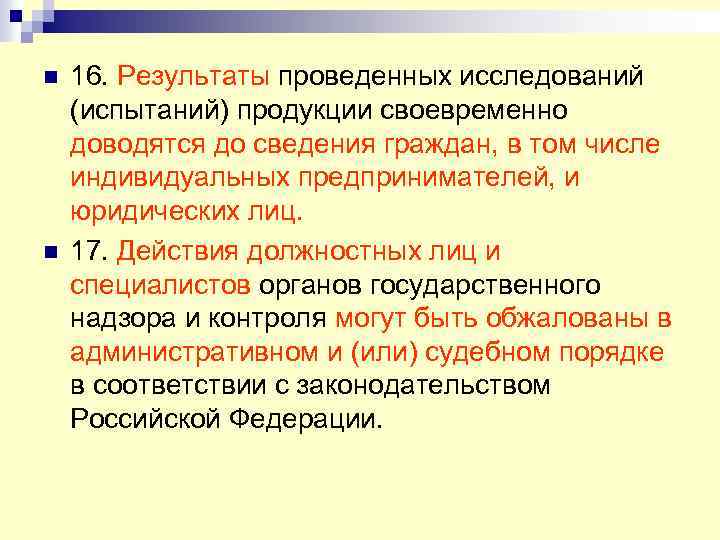 16. Результаты проведенных исследований (испытаний) продукции своевременно доводятся до сведения граждан, в том числе индивидуальных предпринимателей, и юридических лиц.

17. Действия должностных лиц и специалистов органов государственного надзора и контроля могут быть обжалованы в административном и (или) судебном порядке в соответствии с законодательством Российской Федерации.